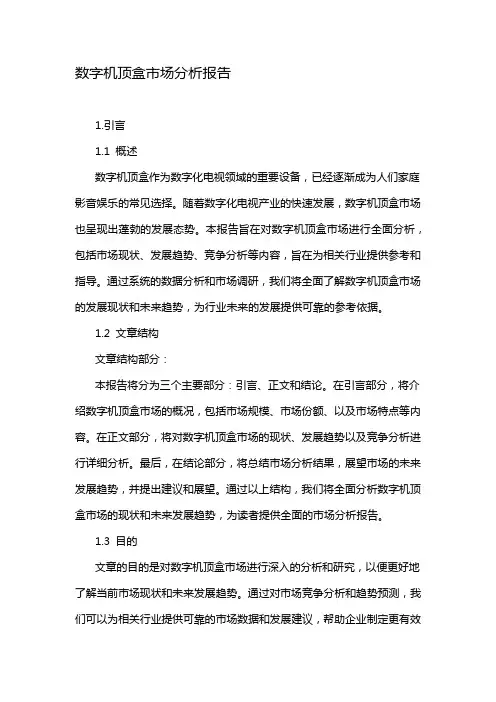 数字机顶盒市场分析报告

1.引言

1.1 概述

数字机顶盒作为数字化电视领域的重要设备，已经逐渐成为人们家庭影音娱乐的常见选择。随着数字化电视产业的快速发展，数字机顶盒市场也呈现出蓬勃的发展态势。本报告旨在对数字机顶盒市场进行全面分析，包括市场现状、发展趋势、竞争分析等内容，旨在为相关行业提供参考和指导。通过系统的数据分析和市场调研，我们将全面了解数字机顶盒市场的发展现状和未来趋势，为行业未来的发展提供可靠的参考依据。

1.2 文章结构

文章结构部分：

本报告将分为三个主要部分：引言、正文和结论。在引言部分，将介绍数字机顶盒市场的概况，包括市场规模、市场份额、以及市场特点等内容。在正文部分，将对数字机顶盒市场的现状、发展趋势以及竞争分析进行详细分析。最后，在结论部分，将总结市场分析结果，展望市场的未来发展趋势，并提出建议和展望。通过以上结构，我们将全面分析数字机顶盒市场的现状和未来发展趋势，为读者提供全面的市场分析报告。

1.3 目的

文章的目的是对数字机顶盒市场进行深入的分析和研究，以便更好地了解当前市场现状和未来发展趋势。通过对市场竞争分析和趋势预测，我们可以为相关行业提供可靠的市场数据和发展建议，帮助企业制定更有效